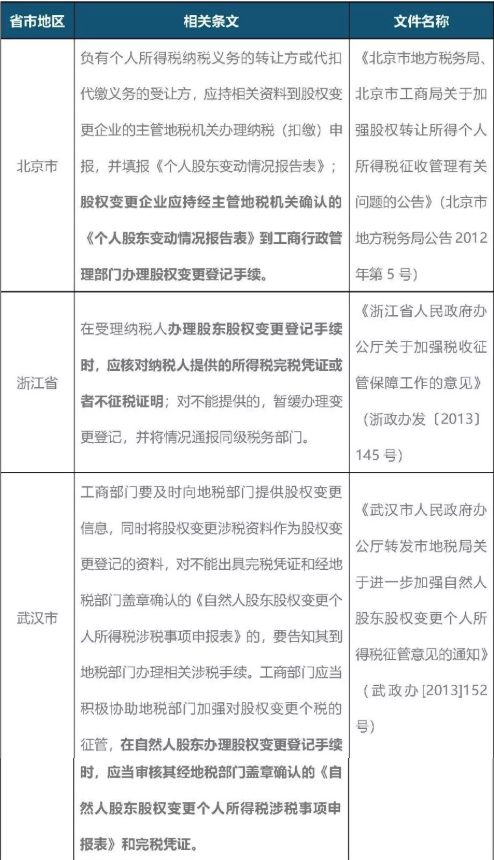 | 省市地区 | 相关条文 | 文件名称 |
|---|---|---|
| 北京市 | 负有个人所得税纳税义务的转让方或代扣代缴义务的受让方，应持相关资料到股权变更企业的主管地税机关办理纳税（扣缴）申报，并填报《个人股东变动情况报告表》；股权变更企业应持经主管地税机关确认的《个人股东变动情况报告表》到工商行政管理部门办理股权变更登记手续。 | 《北京市地方税务局、北京市工商局关于加强股权转让所得个人所得税征收管理有关问题的公告》（北京市地方税务局公告 2012 年第 5 号） |
| 浙江省 | 在受理纳税人办理股东股权变更登记手续时，应核对纳税人提供的所得税完税凭证或者不征税证明；对不能提供的，暂缓办理变更登记，并将情况通报同级税务部门。 | 《浙江省人民政府办公厅关于加强税收征管保障工作的意见》（浙政办发〔2013〕145 号） |
| 武汉市 | 工商部门要及时向地税部门提供股权变更信息，同时将股权变更涉税资料作为股权变更登记的资料，对不能出具完税凭证和经地税部门盖章确认的《自然人股东股权变更个人所得税涉税事项申报表》的，要告知其到地税部门办理相关涉税手续。工商部门应当积极协助地税部门加强对股权变更个税的征管，在自然人股东办理股权变更登记手续时，应当审核其经地税部门盖章确认的《自然人股东股权变更个人所得税涉税事项申报表》和完税凭证。 | 《武汉市人民政府办公厅转发市地税局关于进一步加强自然人股东股权变更个人所得税征管意见的通知》（武政办 [2013]152 号） |